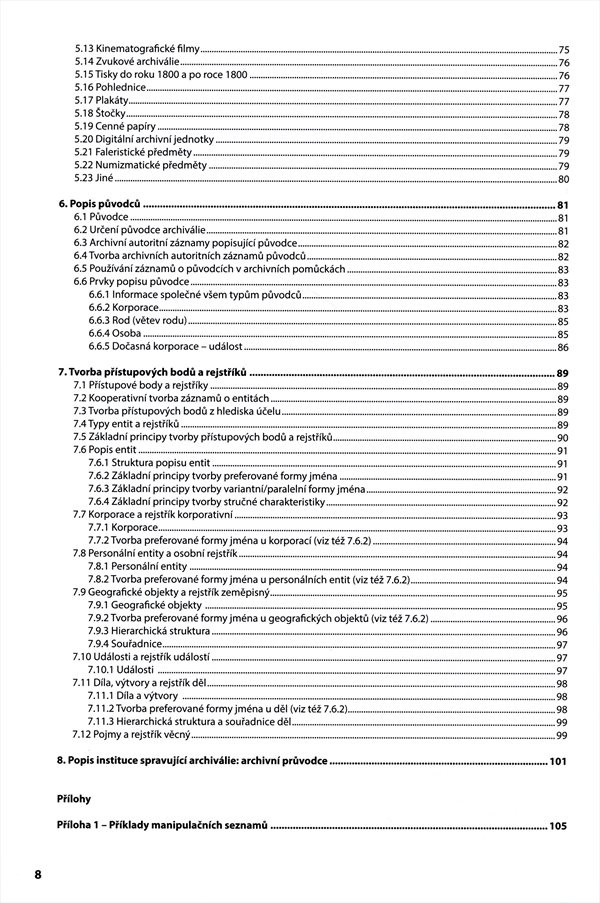 5.13 Kinematografické filmy 75
5.14 Zvukové archiválie 76
5.15 Tisky do roku 1800 a po roce 1800 76
5.16 Pohlednice 77
5.17 Plakáty 77
5.18 Štočky 78
5.19 Cenné papíry 78
5.20 Digitální archivní jednotky 79
5.21 Faleristické předměty 79
5.22 Numizmatické předměty 79
5.23 Jiné 80

6. Popis původců 81
6.1 Původce 81
6.2 Určení původce archiválie 81
6.3 Archivní autoritní záznamy popisující původce 82
6.4 Tvorba archivních autoritních záznamů původců 82
6.5 Používání záznamů o původcích v archivních pomůckách 83
6.6 Prvky popisu původce 83
6.6.1 Informace společné všem typům původců 83
6.6.2 Korporace 83
6.6.3 Rod (větev rodu) 85
6.6.4 Osoba 85
6.6.5 Dočasná korporace – událost 86

7. Tvorba přístupových bodů a rejstříků 89
7.1 Přístupové body a rejstříky 89
7.2 Kooperativní tvorba záznamů o entitách 89
7.3 Tvorba přístupových bodů z hlediska účelu 89
7.4 Typy entit a rejstříků 89
7.5 Základní principy tvorby přístupových bodů a rejstříků 90
7.6 Popis entit 91
7.6.1 Struktura popisu entit 91
7.6.2 Základní principy tvorby preferované formy jména 91
7.6.3 Základní principy tvorby variantní/paralelní formy jména 92
7.6.4 Základní principy tvorby stručné charakteristiky 92
7.7 Korporace a rejstřík korporativní 93
7.7.1 Korporace 93
7.7.2 Tvorba preferované formy jména u korporací (viz též 7.6.2) 94
7.8 Personální entity a osobní rejstřík 94
7.8.1 Personální entity 94
7.8.2 Tvorba preferované formy jména u personálních entit (viz též 7.6.2) 94
7.9 Geografické objekty a rejstřík zeměpisný 95
7.9.1 Geografické objekty 95
7.9.2 Tvorba preferované formy jména u geografických objektů (viz též 7.6.2) 96
7.9.3 Hierarchická struktura 96
7.9.4 Souřadnice 97
7.10 Události a rejstřík událostí 97
7.10.1 Události 97
7.11 Díla, výtvory a rejstřík děl 98
7.11.1 Díla a výtvory 98
7.11.2 Tvorba preferované formy jména u děl (viz též 7.6.2) 98
7.11.3 Hierarchická struktura a souřadnice děl 99
7.12 Pojmy a rejstřík věcný 99

8. Popis instituce spravující archiválie: archivní průvodce 101

Přílohy

Příloha 1 – Příklady manipulačních seznamů 105

8